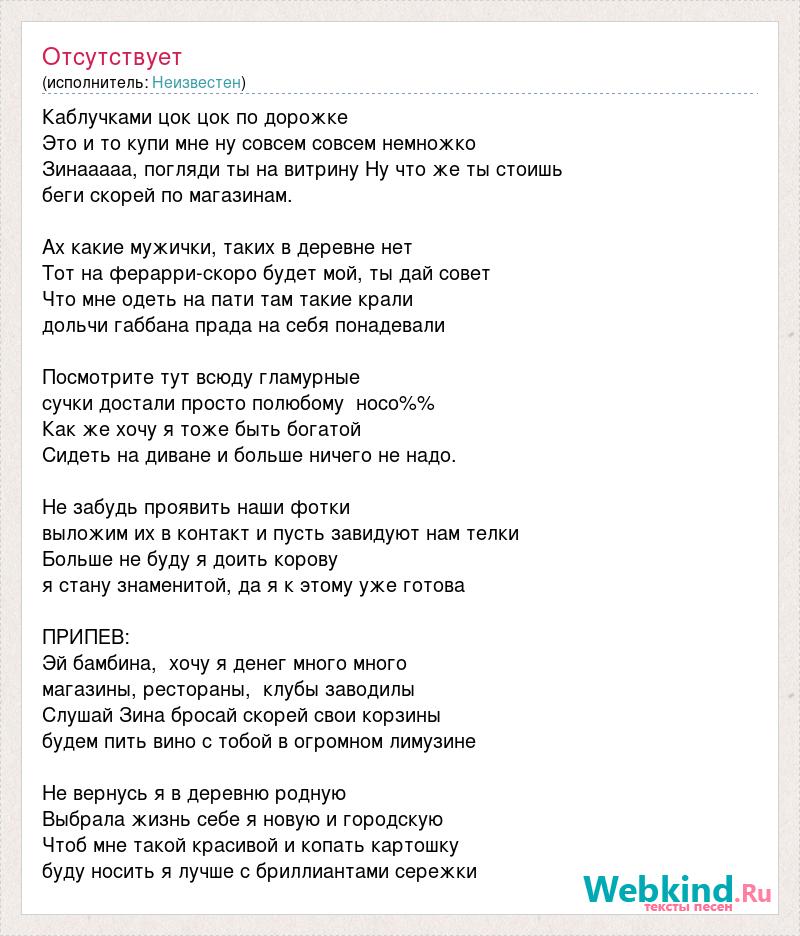 Отсутствует
(исполнитель: Неизвестен)

Каблучками цок цок по дорожке
Это и то купи мне ну совсем совсем немножко
Зинааааа, погляди ты на витрину Ну что же ты стоишь
беги скорей по магазинам.

Ах какие мужички, таких в деревне нет
Тот на ферарри-скоро будет мой, ты дай совет
Что мне одеть на пати там такие крали
дольчи габбана прада на себя понадевали

Посмотрите тут всюду гламурные
сучки достали просто полюбому носо%%
Как же хочу я тоже быть богатой
Сидеть на диване и больше ничего не надо.

Не забудь проявить наши фотки
выложим их в контакт и пусть завидуют нам телки
Больше не буду я доить корову
я стану знаменитой, да я к этому уже готова

ПРИПЕВ:
Эй бамбина, хочу я денег много много
магазины, рестораны, клубы заводилы
Слушай Зина бросай скорей свои корзины
будем пить вино с тобой в огромном лимузине

Не вернусь я в деревню родную
Выбрала жизнь себе я новую и городскую
Чтоб мне такой красивой и копать картошку
буду носить я лучше с бриллиантами сережки

Webkind.Ru
тексты песен